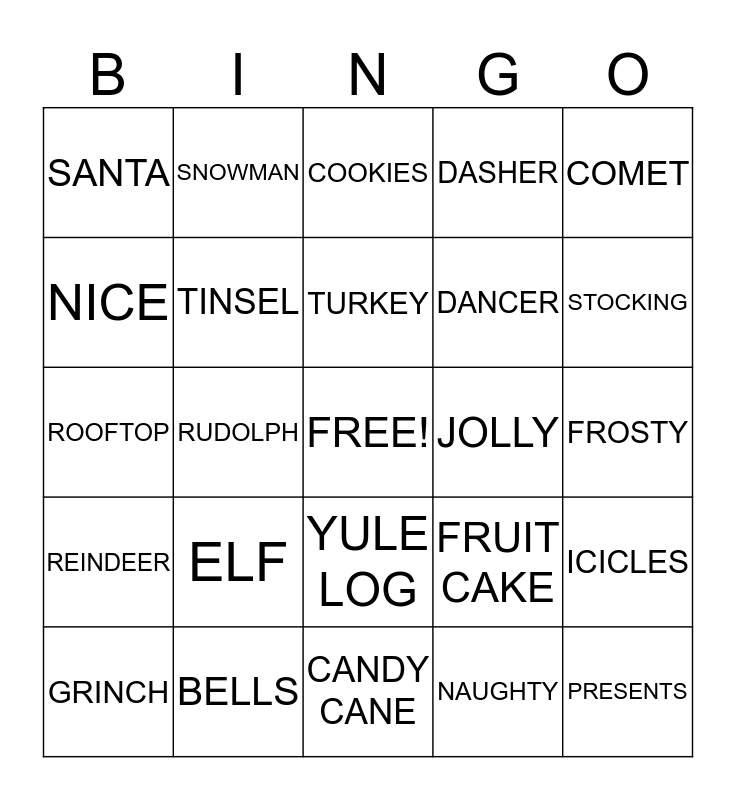 | B | I | N | G | O |
|---|---|---|---|---|
| SANTA | SNOWMAN | COOKIES | DASHER | COMET |
| NICE | TINSEL | TURKEY | DANCER | STOCKING |
| ROOFTOP | RUDOLPH | FREE! | JOLLY | FROSTY |
| REINDEER | ELF | YULE LOG | FRUIT CAKE | ICICLES |
| GRINCH | BELLS | CANDY CANE | NAUGHTY | PRESENTS |